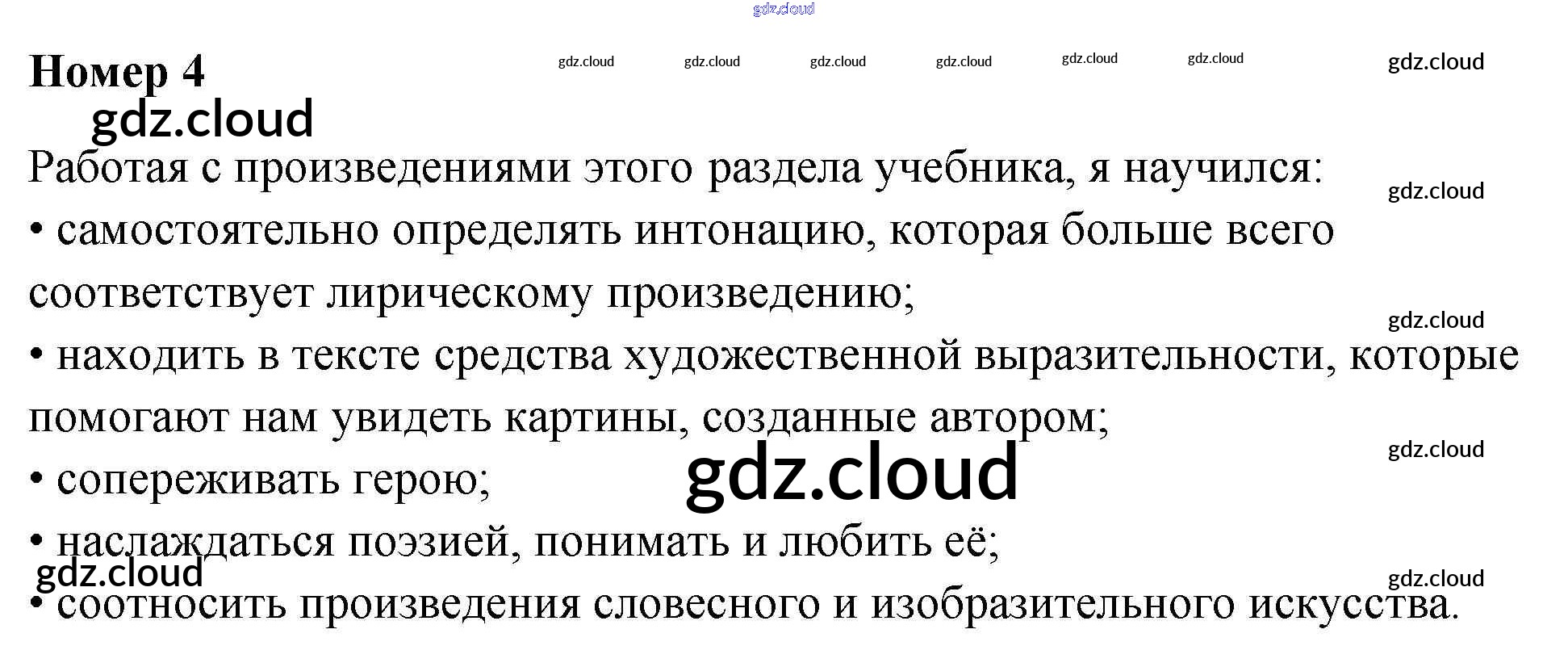 Номер 4

Работая с произведениями этого раздела учебника, я научился:

• самостоятельно определять интонацию, которая больше всего соответствует лирическому произведению;

• находить в тексте средства художественной выразительности, которые помогают нам увидеть картины, созданные автором;

• сопереживать герою;

• наслаждаться поэзией, понимать и любить её;

• соотносить произведения словесного и изобразительного искусства.

gdz.cloud